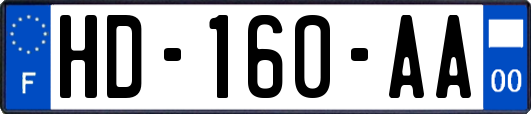 F
HD-160-AA
00